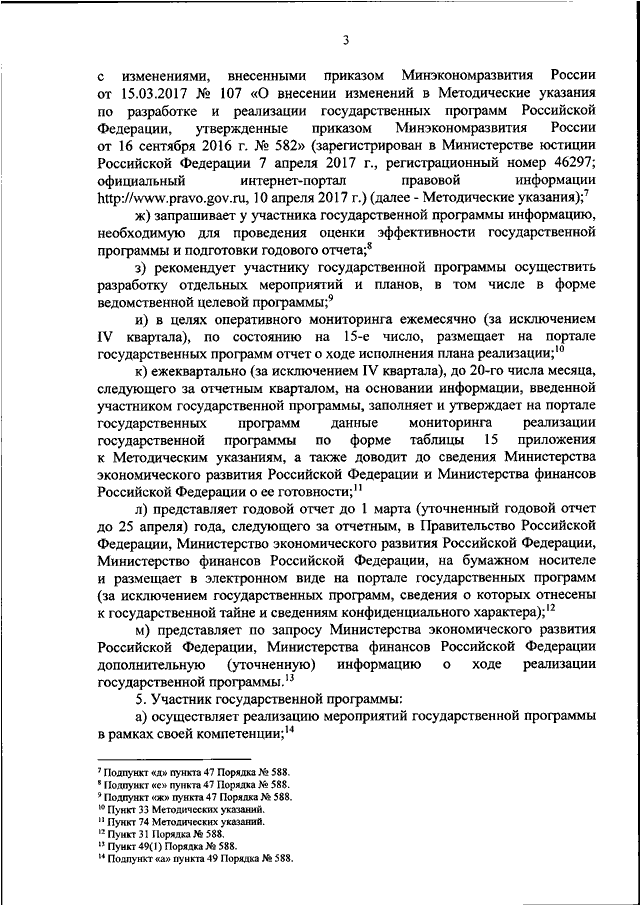 3

с изменениями, внесенными приказом Минэкономразвития России от 15.03.2017 № 107 «О внесении изменений в Методические указания по разработке и реализации государственных программ Российской Федерации, утвержденные приказом Минэкономразвития России от 16 сентября 2016 г. № 582» (зарегистрирован в Министерстве юстиции Российской Федерации 7 апреля 2017 г., регистрационный номер 46297; официальный интернет-портал правовой информации http://www.pravo.gov.ru, 10 апреля 2017 г.) (далее - Методические указания);$^7$

ж) запрашивает у участника государственной программы информацию, необходимую для проведения оценки эффективности государственной программы и подготовки годового отчета;$^8$

з) рекомендует участнику государственной программы осуществить разработку отдельных мероприятий и планов, в том числе в форме ведомственной целевой программы;$^9$

и) в целях оперативного мониторинга ежемесячно (за исключением IV квартала), по состоянию на 15-е число, размещает на портале государственных программ отчет о ходе исполнения плана реализации;$^{10}$

к) ежеквартально (за исключением IV квартала), до 20-го числа месяца, следующего за отчетным кварталом, на основании информации, введенной участником государственной программы, заполняет и утверждает на портале государственных программ данные мониторинга реализации государственной программы по форме таблицы 15 приложения к Методическим указаниям, а также доводит до сведения Министерства экономического развития Российской Федерации и Министерства финансов Российской Федерации о ее готовности;$^{11}$

л) представляет годовой отчет до 1 марта (уточненный годовой отчет до 25 апреля) года, следующего за отчетным, в Правительство Российской Федерации, Министерство экономического развития Российской Федерации, Министерство финансов Российской Федерации, на бумажном носителе и размещает в электронном виде на портале государственных программ (за исключением государственных программ, сведения о которых отнесены к государственной тайне и сведениям конфиденциального характера);$^{12}$

м) представляет по запросу Министерства экономического развития Российской Федерации, Министерства финансов Российской Федерации дополнительную (уточненную) информацию о ходе реализации государственной программы.$^{13}$

5. Участник государственной программы:

а) осуществляет реализацию мероприятий государственной программы в рамках своей компетенции;$^{14}$

$^7$ Подпункт «д» пункта 47 Порядка № 588.
$^8$ Подпункт «е» пункта 47 Порядка № 588.
$^9$ Подпункт «ж» пункта 47 Порядка № 588.
$^{10}$ Пункт 33 Методических указаний.
$^{11}$ Пункт 74 Методических указаний.
$^{12}$ Пункт 31 Порядка № 588.
$^{13}$ Пункт 49(1) Порядка № 588.
$^{14}$ Подпункт «а» пункта 49 Порядка № 588.